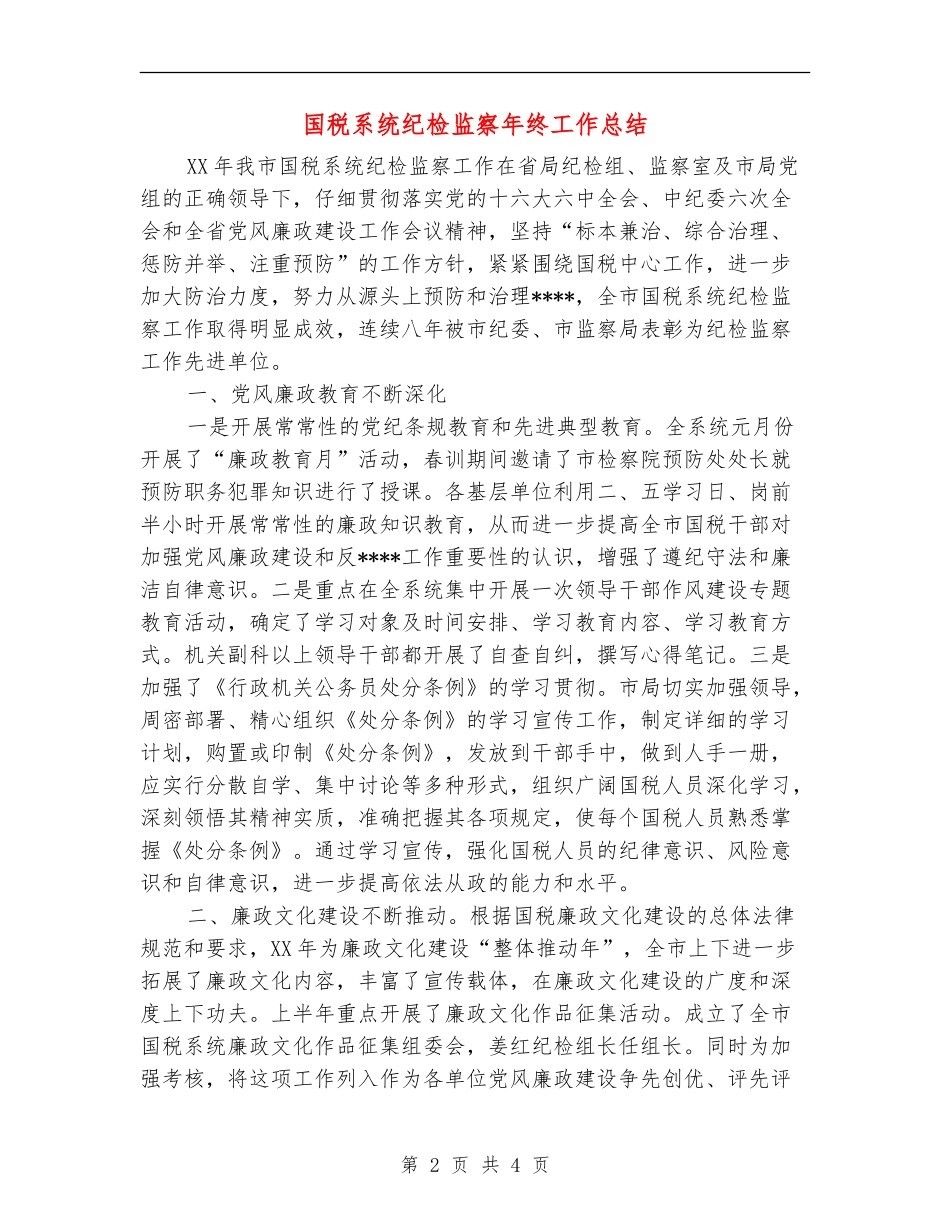 国税系统纪检监察年终工作总结

XX年我市国税系统纪检监察工作在省局纪检组、监察室及市局党组的正确领导下，仔细贯彻落实党的十六大六中全会、中纪委六次全会和全省党风廉政建设工作会议精神，坚持“标本兼治、综合治理、惩防并举、注重预防”的工作方针，紧紧围绕国税中心工作，进一步加大防治力度，努力从源头上预防和治理****，全市国税系统纪检监察工作取得明显成效，连续八年被市纪委、市监察局表彰为纪检监察工作先进单位。

一、党风廉政教育不断深化

一是开展常常性的党纪条规教育和先进典型教育。全系统元月份开展了“廉政教育月”活动，春训期间邀请了市检察院预防处处长就预防职务犯罪知识进行了授课。各基层单位利用二、五学习日、岗前半小时开展常常性的廉政知识教育，从而进一步提高全市国税干部对加强党风廉政建设和反****工作重要性的认识，增强了遵纪守法和廉洁自律意识。二是重点在全系统集中开展一次领导干部作风建设专题教育活动，确定了学习对象及时间安排、学习教育内容、学习教育方式。机关副科以上领导干部都开展了自查自纠，撰写心得笔记。三是加强了《行政机关公务员处分条例》的学习贯彻。市局切实加强领导，周密部署、精心组织《处分条例》的学习宣传工作，制定详细的学习计划，购置或印制《处分条例》，发放到干部手中，做到人手一册，应实行分散自学、集中讨论等多种形式，组织广阔国税人员深化学习，深刻领悟其精神实质，准确把握其各项规定，使每个国税人员熟悉掌握《处分条例》。通过学习宣传，强化国税人员的纪律意识、风险意识和自律意识，进一步提高依法从政的能力和水平。

二、廉政文化建设不断推动。根据国税廉政文化建设的总体法律规范和要求，XX年为廉政文化建设“整体推动年”，全市上下进一步拓展了廉政文化内容，丰富了宣传载体，在廉政文化建设的广度和深度上下功夫。上半年重点开展了廉政文化作品征集活动。成立了全市国税系统廉政文化作品征集组委会，姜红纪检组长任组长。同时为加强考核，将这项工作列入作为各单位党风廉政建设争先创优、评先评

第 2 页 共 4 页